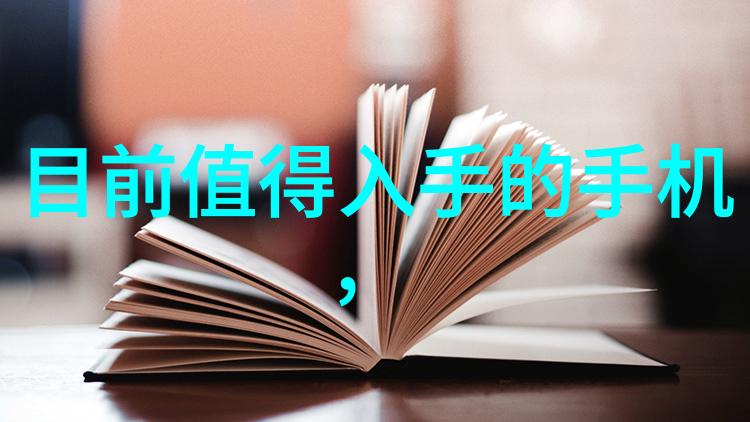 目前值得入手的手机
，